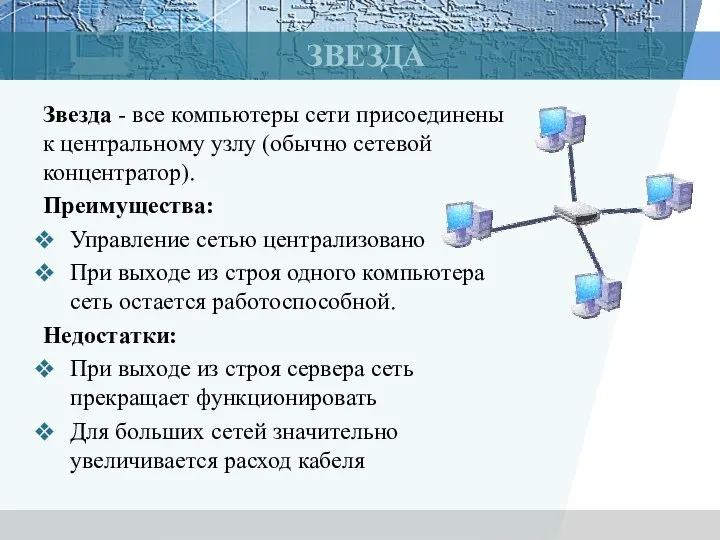 ЗВЕЗДА

Звезда - все компьютеры сети присоединены к центральному узлу (обычно сетевой концентратор).

Преимущества:

❖ Управление сетью централизовано

❖ При выходе из строя одного компьютера сеть остается работоспособной.

Недостатки:

❖ При выходе из строя сервера сеть прекращает функционировать

❖ Для больших сетей значительно увеличивается расход кабеля